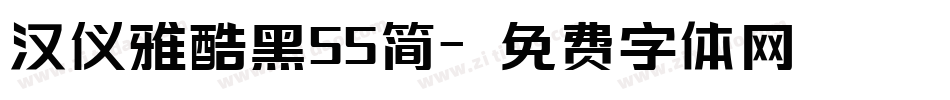 汉仪雅酷黑55简- 免费字体网